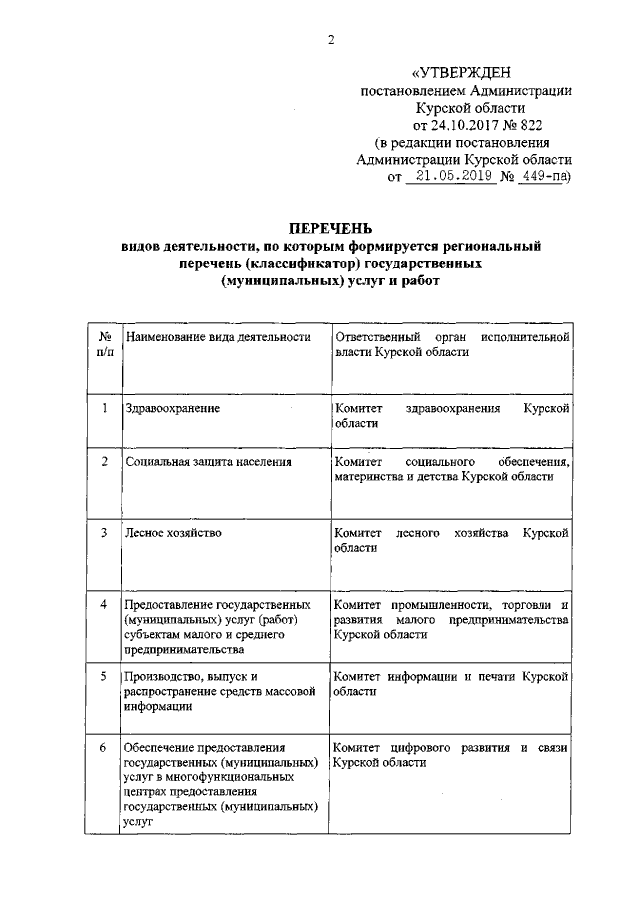 2

«УТВЕРЖДЕН
постановлением Администрации
Курской области
от 24.10.2017 № 822
(в редакции постановления
Администрации Курской области
от 21.05.2019 № 449-па)

ПЕРЕЧЕНЬ
видов деятельности, по которым формируется региональный перечень (классификатор) государственных (муниципальных) услуг и работ

| № п/п | Наименование вида деятельности | Ответственный орган исполнительной власти Курской области |
|---|---|---|
| 1 | Здравоохранение | Комитет здравоохранения Курской области |
| 2 | Социальная защита населения | Комитет социального обеспечения, материнства и детства Курской области |
| 3 | Лесное хозяйство | Комитет лесного хозяйства Курской области |
| 4 | Предоставление государственных (муниципальных) услуг (работ) субъектам малого и среднего предпринимательства | Комитет промышленности, торговли и развития малого предпринимательства Курской области |
| 5 | Производство, выпуск и распространение средств массовой информации | Комитет информации и печати Курской области |
| 6 | Обеспечение предоставления государственных (муниципальных) услуг в многофункциональных центрах предоставления государственных (муниципальных) услуг | Комитет цифрового развития и связи Курской области |